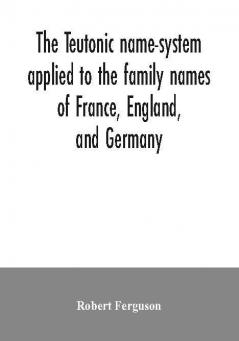 The Teutonic name-system applied to the family names of France, England, and Germany

Robert Ferguson